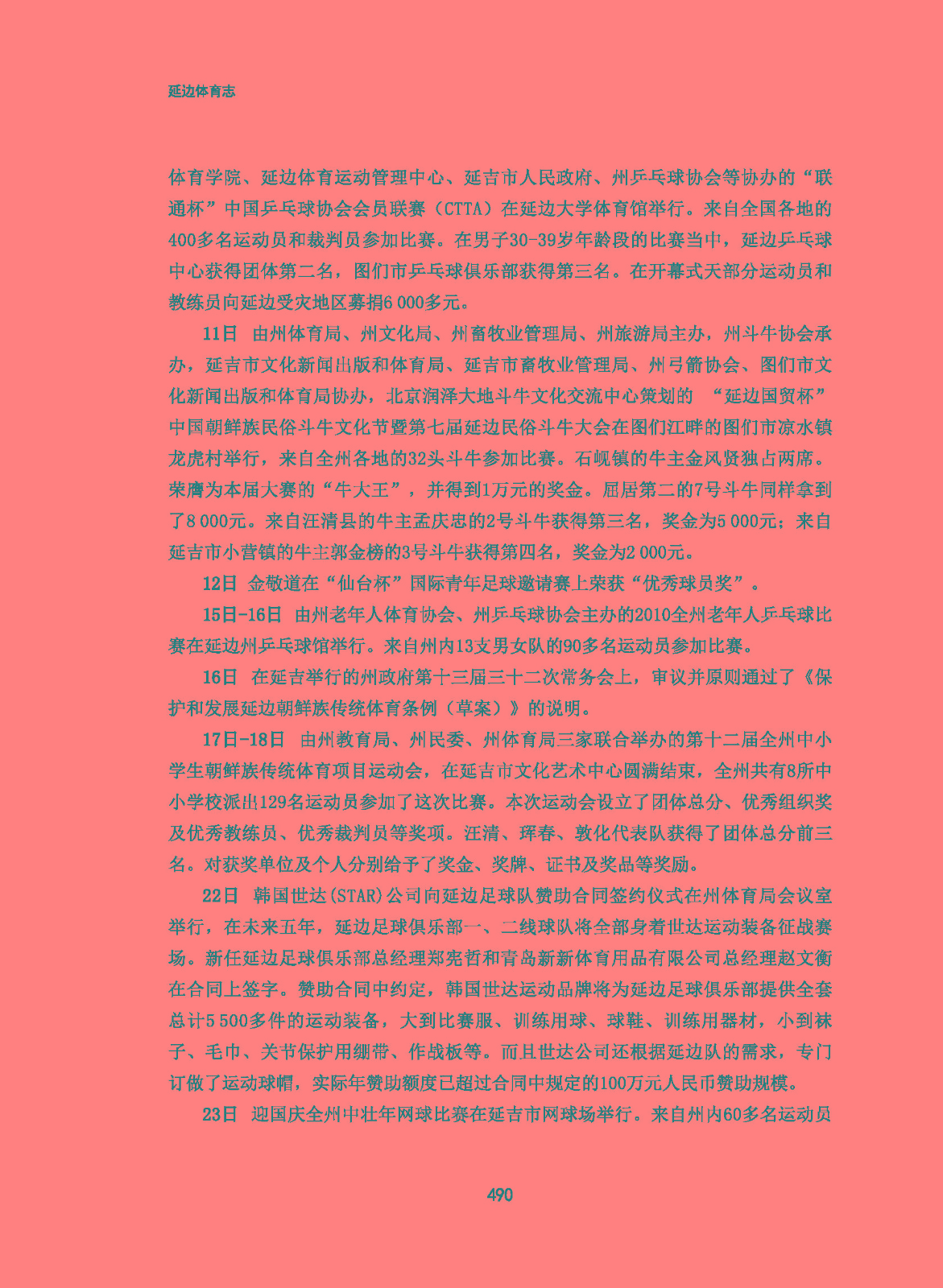 延边体育志

体育学院、延边体育运动管理中心、延吉市人民政府、州乒乓球协会等协办的“联通杯”中国乒乓球协会会员联赛（CTTA）在延边大学体育馆举行。来自全国各地的400多名运动员和裁判员参加比赛。在男子30-39岁年龄段的比赛当中，延边乒乓球中心获得团体第二名，图们市乒乓球俱乐部获得第三名。在开幕式天部分运动员和教练员向延边受灾地区募捐6 000多元。

11日　由州体育局、州文化局、州畜牧业管理局、州旅游局主办，州斗牛协会承办，延吉市文化新闻出版和体育局、延吉市畜牧业管理局、州弓箭协会、图们市文化新闻出版和体育局协办，北京润泽大地斗牛文化交流中心策划的 “延边国贸杯”中国朝鲜族民俗斗牛文化节暨第七届延边民俗斗牛大会在图们江畔的图们市凉水镇龙虎村举行，来自全州各地的32头斗牛参加比赛。石岘镇的牛主金风贤独占两席。荣膺为本届大赛的“牛大王”，并得到1万元的奖金。屈居第二的7号斗牛同样拿到了8 000元。来自汪清县的牛主孟庆忠的2号斗牛获得第三名，奖金为5 000元；来自延吉市小营镇的牛主郭金榜的3号斗牛获得第四名，奖金为2 000元。

12日　金敬道在“仙台杯”国际青年足球邀请赛上荣获“优秀球员奖”。

15日-16日　由州老年人体育协会、州乒乓球协会主办的2010全州老年人乒乓球比赛在延边州乒乓球馆举行。来自州内13支男女队的90多名运动员参加比赛。

16日　在延吉举行的州政府第十三届三十二次常务会上，审议并原则通过了《保护和发展延边朝鲜族传统体育条例（草案）》的说明。

17日-18日　由州教育局、州民委、州体育局三家联合举办的第十二届全州中小学生朝鲜族传统体育项目运动会，在延吉市文化艺术中心圆满结束，全州共有8所中小学校派出129名运动员参加了这次比赛。本次运动会设立了团体总分、优秀组织奖及优秀教练员、优秀裁判员等奖项。汪清、珲春、敦化代表队获得了团体总分前三名。对获奖单位及个人分别给予了奖金、奖牌、证书及奖品等奖励。

22日　韩国世达(STAR)公司向延边足球队赞助合同签约仪式在州体育局会议室举行，在未来五年，延边足球俱乐部一、二线球队将全部身着世达运动装备征战赛场。新任延边足球俱乐部总经理郑宪哲和青岛新新体育用品有限公司总经理赵文衡在合同上签字。赞助合同中约定，韩国世达运动品牌将为延边足球俱乐部提供全套总计5 500多件的运动装备，大到比赛服、训练用球、球鞋、训练用器材，小到袜子、毛巾、关节保护用绷带、作战板等。而且世达公司还根据延边队的需求，专门订做了运动球帽，实际年赞助额度已超过合同中规定的100万元人民币赞助规模。

23日　迎国庆全州中壮年网球比赛在延吉市网球场举行。来自州内60多名运动员

490